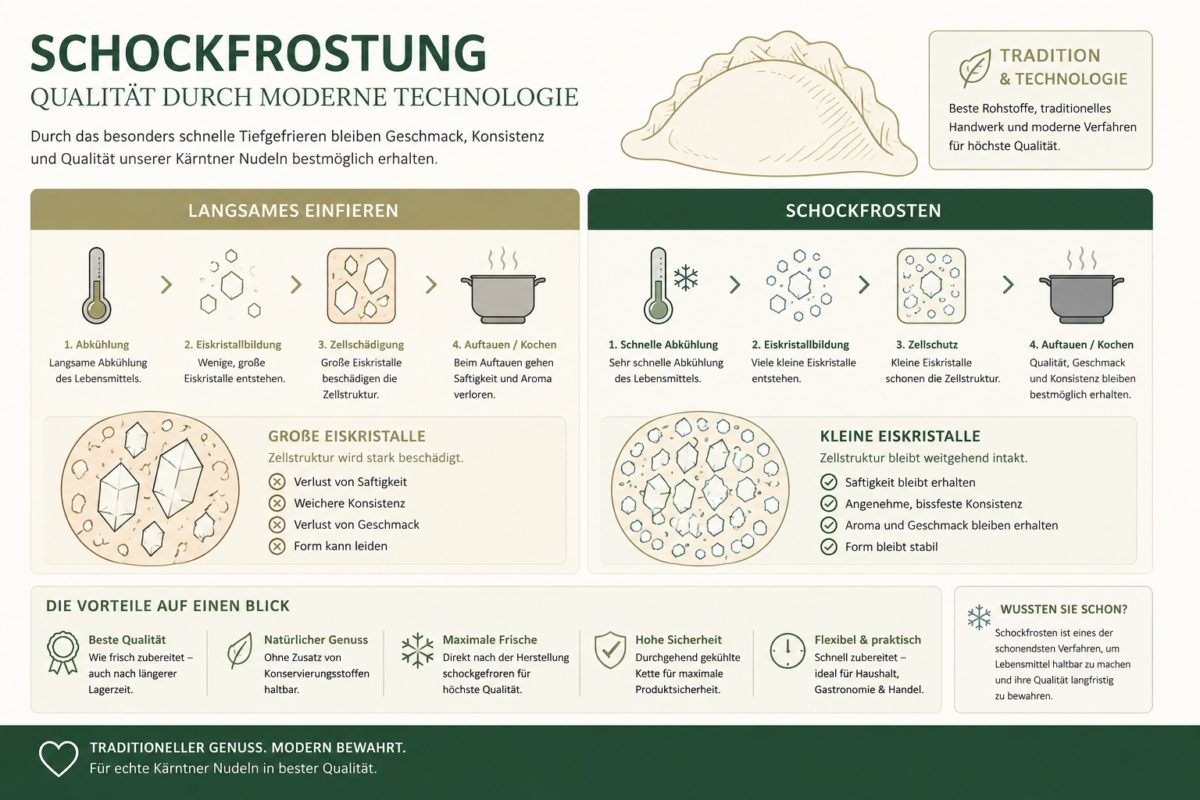 SCHOCKFROSTUNG
QUALITÄT DURCH MODERNE TECHNOLOGIE

Durch das besonders schnelle Tiefgefrieren bleiben Geschmack, Konsistenz und Qualität unserer Kärntner Nudeln bestmöglich erhalten.

TRADITION & TECHNOLOGIE
Beste Rohstoffe, traditionelles Handwerk und moderne Verfahren für höchste Qualität.

LANGSAMES EINFIEREN

1. Abkühlung
Langsame Abkühlung des Lebensmittels.

2. Eiskristallbildung
Wenige, große Eiskristalle entstehen.

3. Zellschädigung
Große Eiskristalle beschädigen die Zellstruktur.

4. Auftauen / Kochen
Beim Auftauen gehen Saftigkeit und Aroma verloren.

GROßE EISKRISTALLE
Zellstruktur wird stark beschädigt.
Verlust von Saftigkeit
Weichere Konsistenz
Verlust von Geschmack
Form kann leiden

SCHOCKFROSTEN

1. Schnelle Abkühlung
Sehr schnelle Abkühlung des Lebensmittels.

2. Eiskristallbildung
Viele kleine Eiskristalle entstehen.

3. Zellschutz
Kleine Eiskristalle schonen die Zellstruktur.

4. Auftauen / Kochen
Qualität, Geschmack und Konsistenz bleiben bestmöglich erhalten.

KLEINE EISKRISTALLE
Zellstruktur bleibt weitgehend intakt.
Saftigkeit bleibt erhalten
Angenehme, bissfeste Konsistenz
Aroma und Geschmack bleiben erhalten
Form bleibt stabil

DIE VORTEILE AUF EINEN BLICK

Beste Qualität
Wie frisch zubereitet – auch nach längerer Lagerzeit.

Natürlicher Genuss
Ohne Zusatz von Konservierungsstoffen haltbar.

Maximale Frische
Direkt nach der Herstellung schockgefroren für höchste Qualität.

Hohe Sicherheit
Durchgehend gekühlte Kette für maximale Produktsicherheit.

Flexibel & praktisch
Schnell zubereitet – ideal für Haushalt, Gastronomie & Handel.

WUSSTEN SIE SCHON?
Schockfrosten ist eines der schonendsten Verfahren, um Lebensmittel haltbar zu machen und ihre Qualität langfristig zu bewahren.

TRADITIONELLER GENUSS. MODERN BEWAHRT.
Für echte Kärntner Nudeln in bester Qualität.